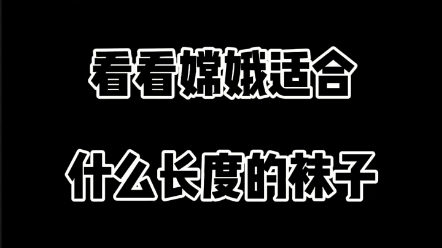 看看嫦娥适合

什么长度的袜子